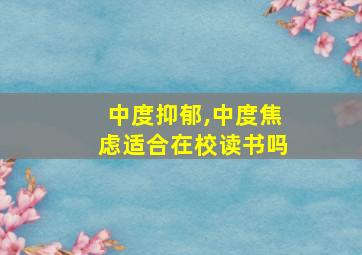 中度抑郁,中度焦虑适合在校读书吗